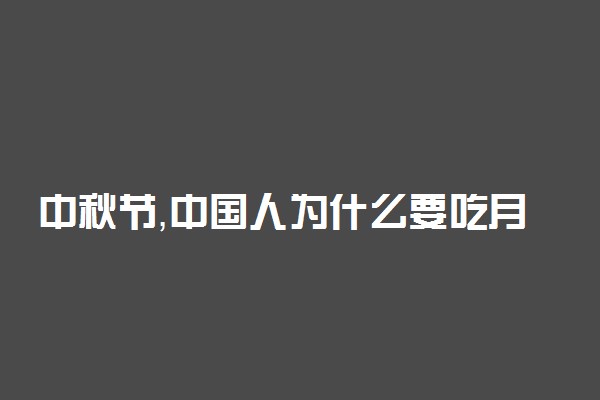 中秋节,中国人为什么要吃月